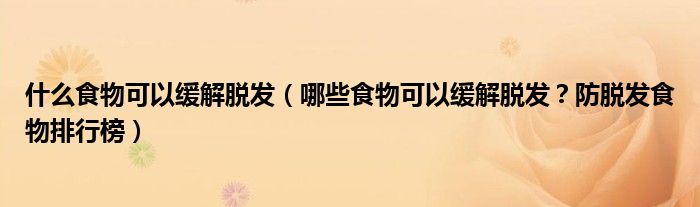 什么食物可以缓解脱发（哪些食物可以缓解脱发？防脱发食物排行榜）